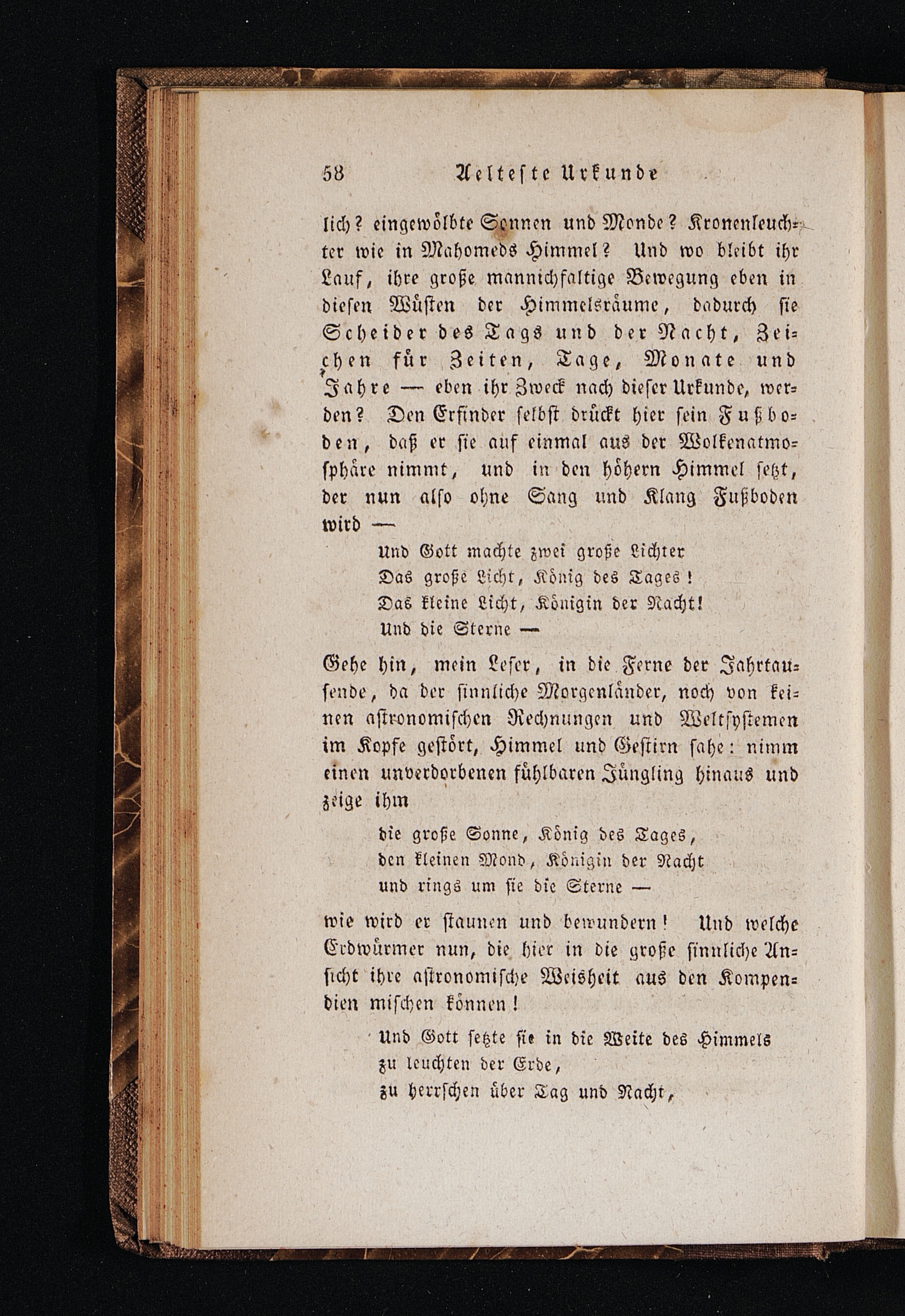 58 Aelteste Urkunde

lich? eingewölbte Sonnen und Monde? Kronenleuchter wie in Mahomeds Himmel? Und wo bleibt ihr Lauf, ihre große mannichfaltige Bewegung eben in diesen Wüsten der Himmelsräume, dadurch sie Scheider des Tags und der Nacht, Zeichen für Zeiten, Tage, Monate und Jahre — eben ihr Zweck nach dieser Urkunde, werden? Den Erfinder selbst drückt hier sein Fußboden, daß er sie auf einmal aus der Wolkenatmosphäre nimmt, und in den höhern Himmel setzt, der nun also ohne Sang und Klang Fußboden wird —

Und Gott machte zwei große Lichter
Das große Licht, König des Tages!
Das kleine Licht, Königin der Nacht!
Und die Sterne —

Gehe hin, mein Leser, in die Ferne der Jahrtausende, da der sinnliche Morgenländer, noch von keinen astronomischen Rechnungen und Weltsystemen im Kopfe gestört, Himmel und Gestirn sahe: nimm einen unverdorbenen fühlbaren Jüngling hinaus und zeige ihm

die große Sonne, König des Tages,
den kleinen Mond, Königin der Nacht
und rings um sie die Sterne —

wie wird er staunen und bewundern! Und welche Erdwürmer nun, die hier in die große sinnliche Ansicht ihre astronomische Weisheit aus den Kompendien mischen können!

Und Gott setzte sie in die Weite des Himmels
zu leuchten der Erde,
zu herrschen über Tag und Nacht,